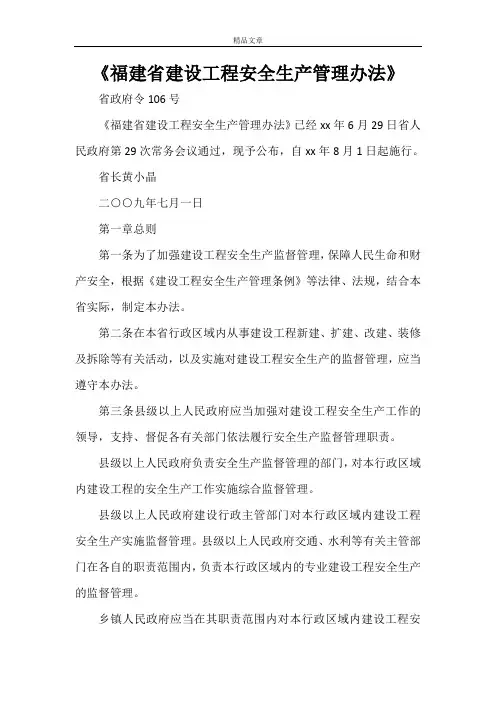 精品文章

《福建省建设工程安全生产管理办法》

省政府令 106 号

《福建省建设工程安全生产管理办法》已经 xx 年 6 月 29 日省人民政府第 29 次常务会议通过，现予公布，自 xx 年 8 月 1 日起施行。

省长黄小晶

二〇〇九年七月一日

第一章总则

第一条为了加强建设工程安全生产监督管理，保障人民生命和财产安全，根据《建设工程安全生产管理条例》等法律、法规，结合本省实际，制定本办法。

第二条在本省行政区域内从事建设工程新建、扩建、改建、装修及拆除等有关活动，以及实施对建设工程安全生产的监督管理，应当遵守本办法。

第三条县级以上人民政府应当加强对建设工程安全生产工作的领导，支持、督促各有关部门依法履行安全生产监督管理职责。

县级以上人民政府负责安全生产监督管理的部门，对本行政区域内建设工程的安全生产工作实施综合监督管理。

县级以上人民政府建设行政主管部门对本行政区域内建设工程安全生产实施监督管理。县级以上人民政府交通、水利等有关主管部门在各自的职责范围内，负责本行政区域内的专业建设工程安全生产的监督管理。

乡镇人民政府应当在其职责范围内对本行政区域内建设工程安